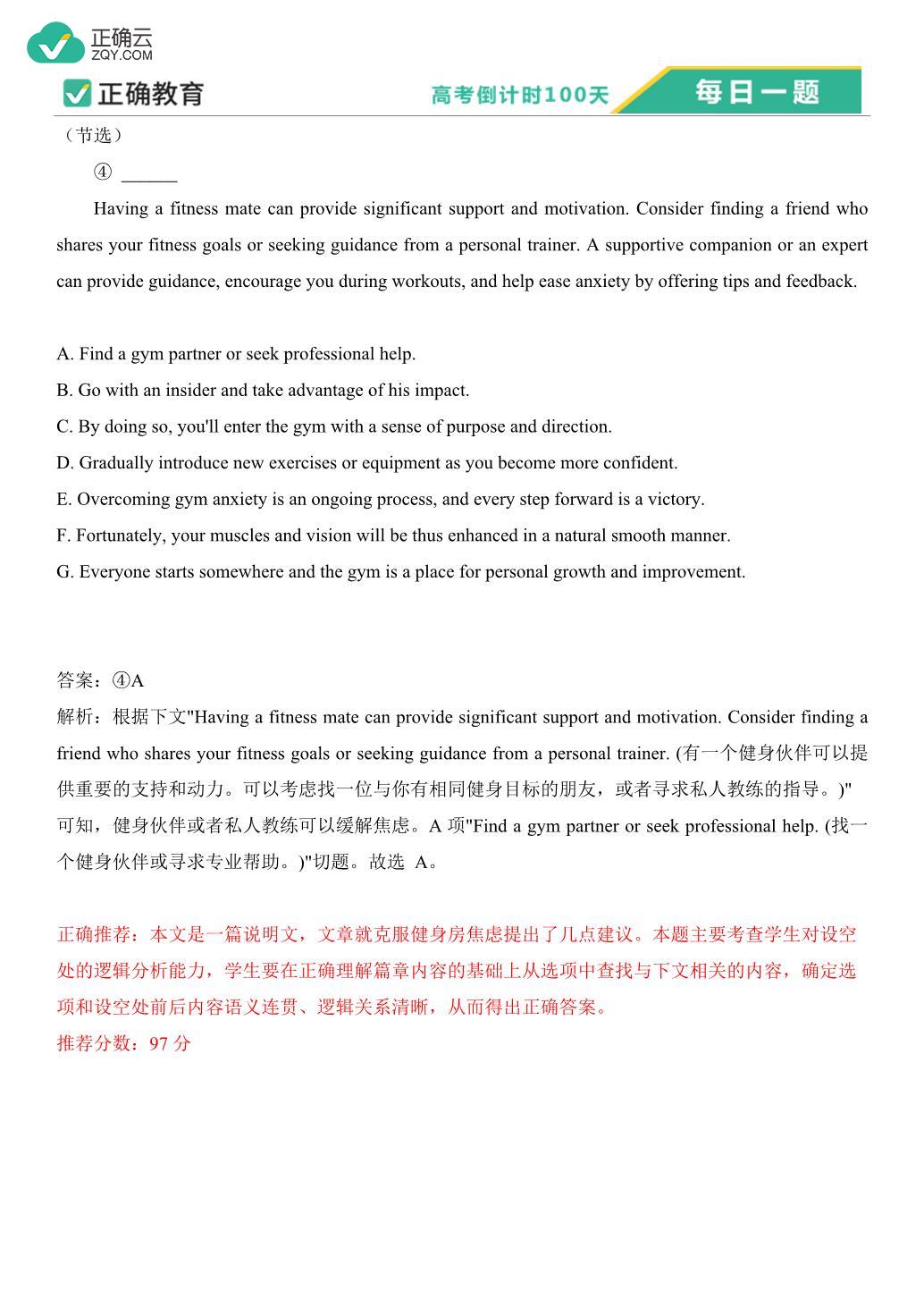 正确云
ZQY.COM
正确教育
高考倒计时100天
每日一题

（节选）

④ ______

Having a fitness mate can provide significant support and motivation. Consider finding a friend who shares your fitness goals or seeking guidance from a personal trainer. A supportive companion or an expert can provide guidance, encourage you during workouts, and help ease anxiety by offering tips and feedback.

A. Find a gym partner or seek professional help.
B. Go with an insider and take advantage of his impact.
C. By doing so, you'll enter the gym with a sense of purpose and direction.
D. Gradually introduce new exercises or equipment as you become more confident.
E. Overcoming gym anxiety is an ongoing process, and every step forward is a victory.
F. Fortunately, your muscles and vision will be thus enhanced in a natural smooth manner.
G. Everyone starts somewhere and the gym is a place for personal growth and improvement.

答案：④A
解析：根据下文"Having a fitness mate can provide significant support and motivation. Consider finding a friend who shares your fitness goals or seeking guidance from a personal trainer. (有一个健身伙伴可以提供重要的支持和动力。可以考虑找一位与你有相同健身目标的朋友，或者寻求私人教练的指导。)"可知，健身伙伴或者私人教练可以缓解焦虑。A 项"Find a gym partner or seek professional help. (找一个健身伙伴或寻求专业帮助。)"切题。故选 A。

正确推荐：本文是一篇说明文，文章就克服健身房焦虑提出了几点建议。本题主要考查学生对设空处的逻辑分析能力，学生要在正确理解篇章内容的基础上从选项中查找与下文相关的内容，确定选项和设空处前后内容语义连贯、逻辑关系清晰，从而得出正确答案。
推荐分数：97 分